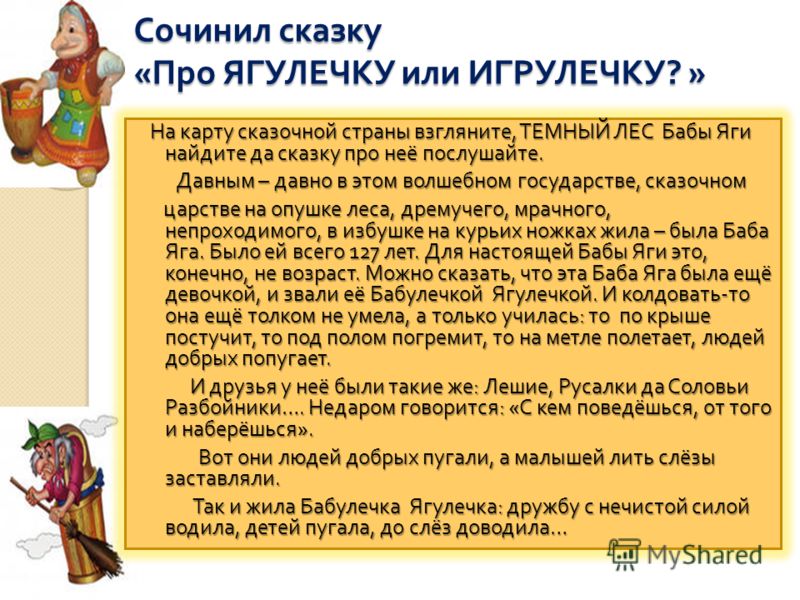 Сочинил сказку
«Про ЯГУЛЕЧКУ или ИГРУЛЕЧКУ? »

На карту сказочной страны взгляните, ТЕМНЫЙ ЛЕС Бабы Яги найдите да сказку про неё послушайте.

Давным – давно в этом волшебном государстве, сказочном царстве на опушке леса, дремучего, мрачного, непроходимого, в избушке на курьих ножках жила – была Баба Яга. Было ей всего 127 лет. Для настоящей Бабы Яги это, конечно, не возраст. Можно сказать, что эта Баба Яга была ещё девочкой, и звали её Бабулечкой Ягулечкой. И колдовать-то она ещё толком не умела, а только училась: то по крыше постучит, то под полом погремит, то на метле полетает, людей добрых попугает.

И друзья у неё были такие же: Лешие, Русалки да Соловьи Разбойники…. Недаром говорится: «С кем поведёшься, от того и наберёшься».

Вот они людей добрых пугали, а малышей лить слёзы заставляли.

Так и жила Бабулечка Ягулечка: дружбу с нечистой силой водила, детей пугала, до слёз доводила…

MyShared